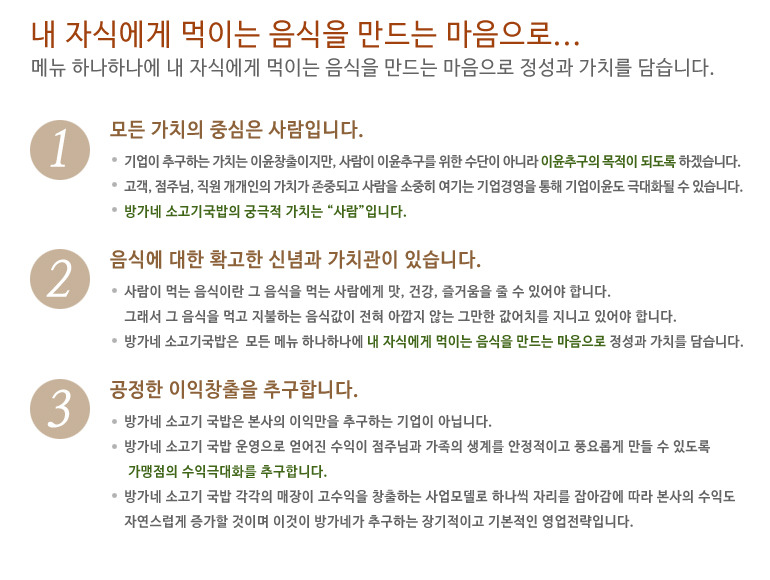 내 자식에게 먹이는 음식을 만드는 마음으로...
메뉴 하나하나에 내 자식에게 먹이는 음식을 만드는 마음으로 정성과 가치를 담습니다.

1
모든 가치의 중심은 사람입니다.
• 기업이 추구하는 가치는 이윤창출이지만, 사람이 이윤추구를 위한 수단이 아니라 이윤추구의 목적이 되도록 하겠습니다.
• 고객, 점주님, 직원 개개인의 가치가 존중되고 사람을 소중히 여기는 기업경영을 통해 기업이윤도 극대화될 수 있습니다.
• 방가네 소고기국밥의 궁극적 가치는 "사람"입니다.

2
음식에 대한 확고한 신념과 가치관이 있습니다.
• 사람이 먹는 음식이란 그 음식을 먹는 사람에게 맛, 건강, 즐거움을 줄 수 있어야 합니다. 그래서 그 음식을 먹고 지불하는 음식값이 전혀 아깝지 않는 그만한 값어치를 지니고 있어야 합니다.
• 방가네 소고기국밥은 모든 메뉴 하나하나에 내 자식에게 먹이는 음식을 만드는 마음으로 정성과 가치를 담습니다.

3
공정한 이익창출을 추구합니다.
• 방가네 소고기 국밥은 본사의 이익만을 추구하는 기업이 아닙니다.
• 방가네 소고기 국밥 운영으로 얻어진 수익이 점주님과 가족의 생계를 안정적이고 풍요롭게 만들 수 있도록 가맹점의 수익극대화를 추구합니다.
• 방가네 소고기 국밥 각각의 매장이 고수익을 창출하는 사업모델로 하나씩 자리를 잡아감에 따라 본사의 수익도 자연스럽게 증가할 것이며 이것이 방가네가 추구하는 장기적이고 기본적인 영업전략입니다.